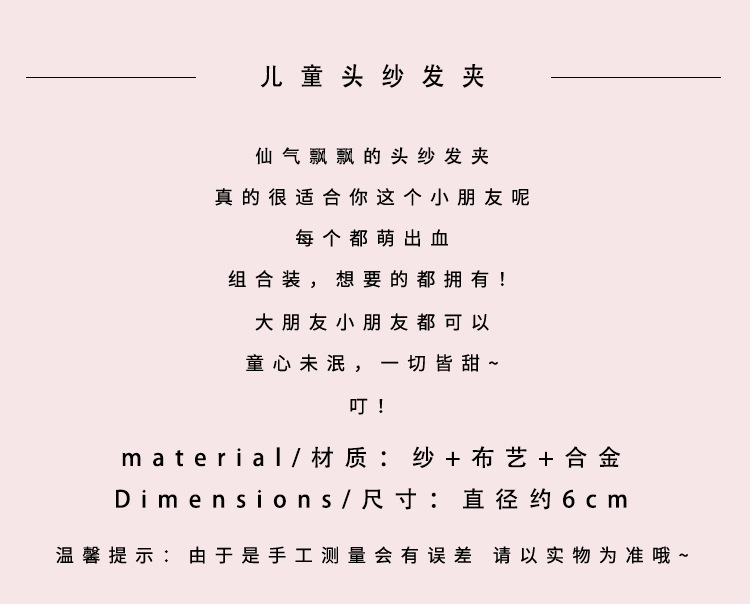 儿童头纱发夹

仙气飘飘的头纱发夹

真的很适合你这个小朋友呢

每个都萌出血

组合装，想要的都拥有！

大朋友小朋友都可以

童心未泯，一切皆甜~

叮！

material/材质：纱+布艺+合金

Dimensions/尺寸：直径约6cm

温馨提示：由于是手工测量会有误差 请以实物为准哦~